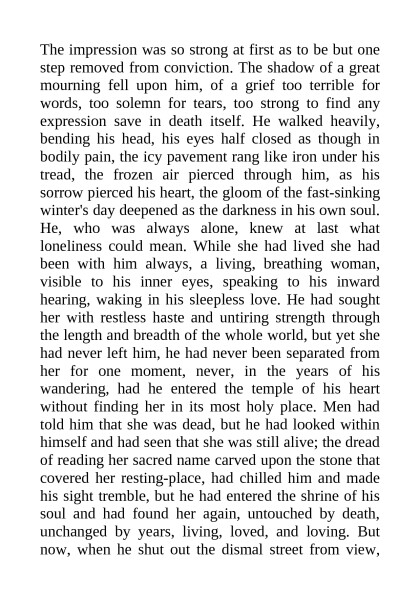 The impression was so strong at first as to be but one step removed from conviction. The shadow of a great mourning fell upon him, of a grief too terrible for words, too solemn for tears, too strong to find any expression save in death itself. He walked heavily, bending his head, his eyes half closed as though in bodily pain, the icy pavement rang like iron under his tread, the frozen air pierced through him, as his sorrow pierced his heart, the gloom of the fast-sinking winter's day deepened as the darkness in his own soul. He, who was always alone, knew at last what loneliness could mean. While she had lived she had been with him always, a living, breathing woman, visible to his inner eyes, speaking to his inward hearing, waking in his sleepless love. He had sought her with restless haste and untiring strength through the length and breadth of the whole world, but yet she had never left him, he had never been separated from her for one moment, never, in the years of his wandering, had he entered the temple of his heart without finding her in its most holy place. Men had told him that she was dead, but he had looked within himself and had seen that she was still alive; the dread of reading her sacred name carved upon the stone that covered her resting-place, had chilled him and made his sight tremble, but he had entered the shrine of his soul and had found her again, untouched by death, unchanged by years, living, loved, and loving. But now, when he shut out the dismal street from view,